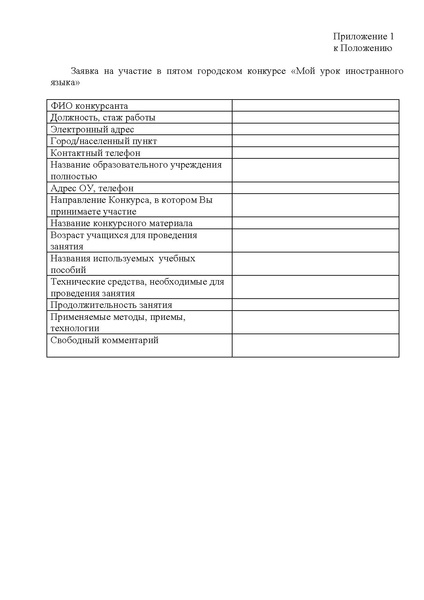 Приложение 1
к Положению

Заявка на участие в пятом городском конкурсе «Мой урок иностранного языка»

| | |
|---|---|
| ФИО конкурсанта | |
| Должность, стаж работы | |
| Электронный адрес | |
| Город/населенный пункт | |
| Контактный телефон | |
| Название образовательного учреждения полностью | |
| Адрес ОУ, телефон | |
| Направление Конкурса, в котором Вы принимаете участие | |
| Название конкурсного материала | |
| Возраст учащихся для проведения занятия | |
| Названия используемых учебных пособий | |
| Технические средства, необходимые для проведения занятия | |
| Продолжительность занятия | |
| Применяемые методы, приемы, технологии | |
| Свободный комментарий | |